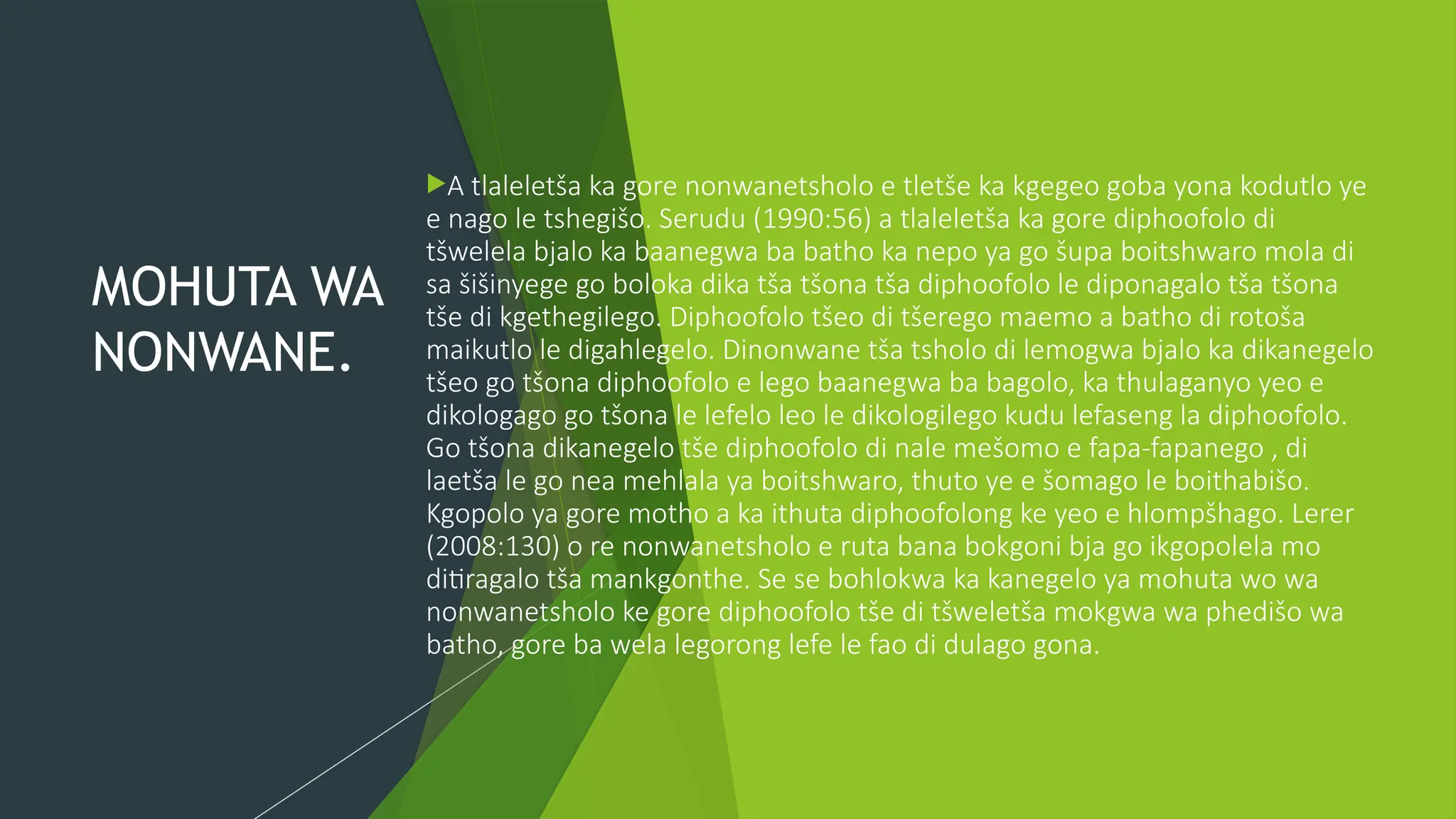 MOHUTA WA NONWANE.

A tlaleletša ka gore nonwanetsholo e tletše ka kgegeo goba yona kodutlo ye e nago le tshegišo. Serudu (1990:56) a tlaleletša ka gore diphoofolo di tšwelela bjalo ka baanegwa ba batho ka nepo ya go šupa boitshwaro mola di sa šišinyege go boloka dika tša tšona tša diphoofolo le diponagalo tša tšona tše di kgethegilego. Diphoofolo tšeo di tšerego maemo a batho di rotoša maikutlo le digahlegelo. Dinonwane tša tsholo di lemogwa bjalo ka dikanegelo tšeo go tšona diphoofolo e lego baanegwa ba bagolo, ka thulaganyo yeo e dikologago go tšona le lefelo leo le dikologilego kudu lefaseng la diphoofolo. Go tšona dikanegelo tše diphoofolo di nale mešomo e fapa-fapanego , di laetša le go nea mehlala ya boitshwaro, thuto ye e šomago le boithabišo. Kgopolo ya gore motho a ka ithuta diphoofolong ke yeo e hlompšhago. Lerer (2008:130) o re nonwanetsholo e ruta bana bokgoni bja go ikgopolela mo ditiragalo tša mankgonthe. Se se bohlokwa ka kanegelo ya mohuta wo wa nonwanetsholo ke gore diphoofolo tše di tšweletša mokgwa wa phedišo wa batho, gore ba wela legorong lefe le fao di dulago gona.